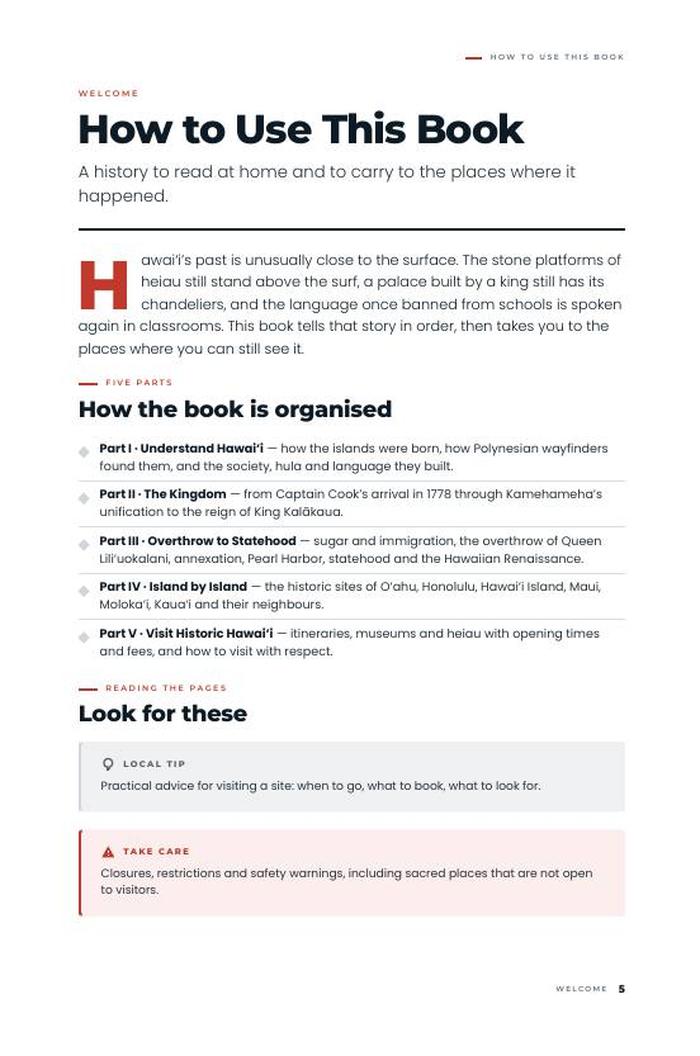 HOW TO USE THIS BOOK

WELCOME

How to Use This Book

A history to read at home and to carry to the places where it happened.

Hawai'i's past is unusually close to the surface. The stone platforms of heiau still stand above the surf, a palace built by a king still has its chandeliers, and the language once banned from schools is spoken again in classrooms. This book tells that story in order, then takes you to the places where you can still see it.

FIVE PARTS

How the book is organised

Part I · Understand Hawai'i — how the islands were born, how Polynesian wayfinders found them, and the society, hula and language they built.

Part II · The Kingdom — from Captain Cook's arrival in 1778 through Kamehameha's unification to the reign of King Kalākaua.

Part III · Overthrow to Statehood — sugar and immigration, the overthrow of Queen Lili'uokalani, annexation, Pearl Harbor, statehood and the Hawaiian Renaissance.

Part IV · Island by Island — the historic sites of O'ahu, Honolulu, Hawai'i Island, Maui, Moloka'i, Kaua'i and their neighbours.

Part V · Visit Historic Hawai'i — itineraries, museums and heiau with opening times and fees, and how to visit with respect.

READING THE PAGES

Look for these

LOCAL TIP

Practical advice for visiting a site: when to go, what to book, what to look for.

TAKE CARE

Closures, restrictions and safety warnings, including sacred places that are not open to visitors.

WELCOME 5